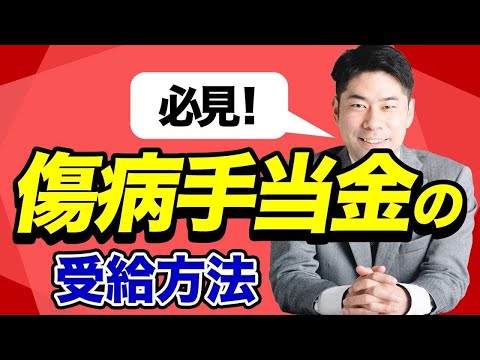 必見!

傷病手当金の

受給方法